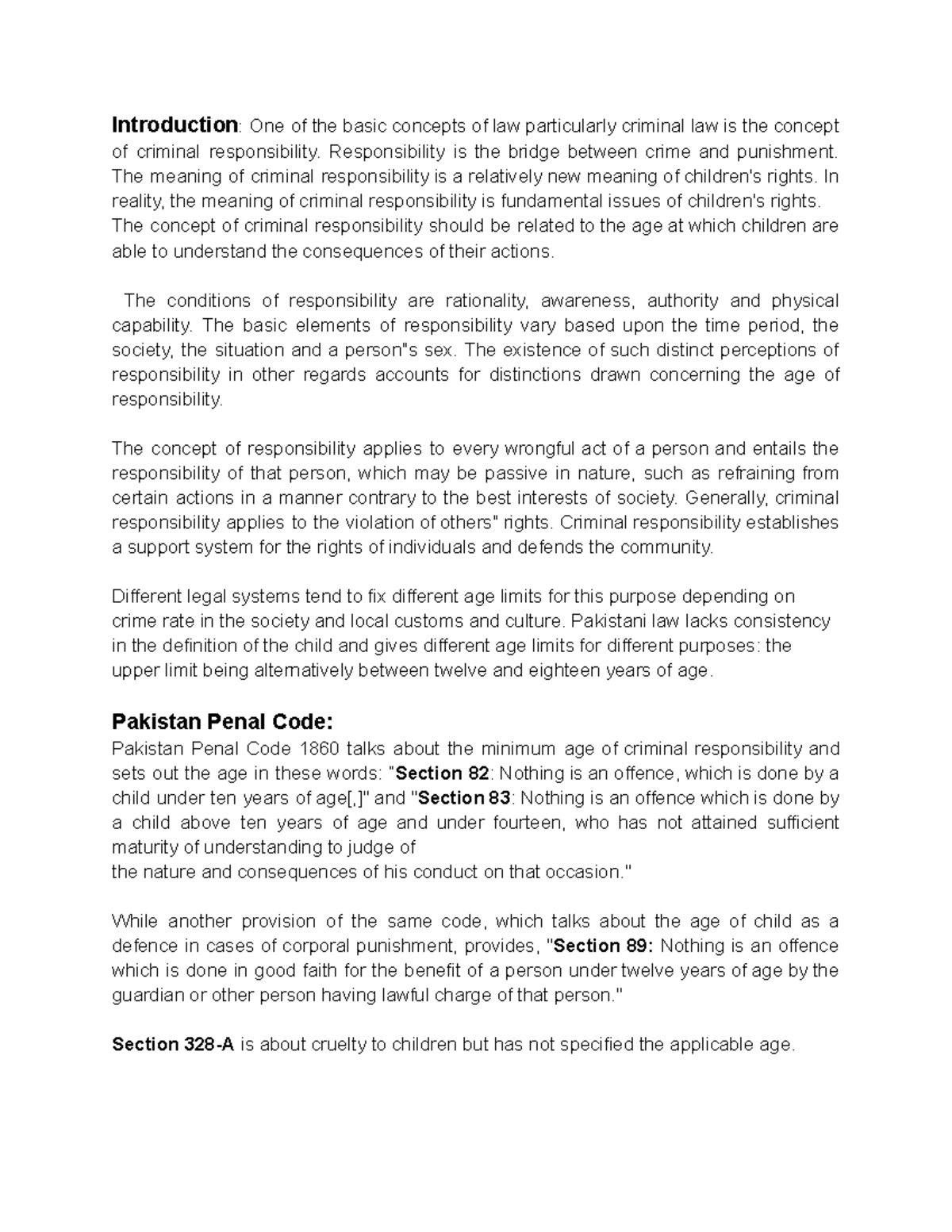 Introduction: One of the basic concepts of law particularly criminal law is the concept of criminal responsibility. Responsibility is the bridge between crime and punishment. The meaning of criminal responsibility is a relatively new meaning of children's rights. In reality, the meaning of criminal responsibility is fundamental issues of children's rights. The concept of criminal responsibility should be related to the age at which children are able to understand the consequences of their actions.

The conditions of responsibility are rationality, awareness, authority and physical capability. The basic elements of responsibility vary based upon the time period, the society, the situation and a person"s sex. The existence of such distinct perceptions of responsibility in other regards accounts for distinctions drawn concerning the age of responsibility.

The concept of responsibility applies to every wrongful act of a person and entails the responsibility of that person, which may be passive in nature, such as refraining from certain actions in a manner contrary to the best interests of society. Generally, criminal responsibility applies to the violation of others" rights. Criminal responsibility establishes a support system for the rights of individuals and defends the community.

Different legal systems tend to fix different age limits for this purpose depending on crime rate in the society and local customs and culture. Pakistani law lacks consistency in the definition of the child and gives different age limits for different purposes: the upper limit being alternatively between twelve and eighteen years of age.

Pakistan Penal Code:
Pakistan Penal Code 1860 talks about the minimum age of criminal responsibility and sets out the age in these words: "Section 82: Nothing is an offence, which is done by a child under ten years of age[,]" and "Section 83: Nothing is an offence which is done by a child above ten years of age and under fourteen, who has not attained sufficient maturity of understanding to judge of
the nature and consequences of his conduct on that occasion."

While another provision of the same code, which talks about the age of child as a defence in cases of corporal punishment, provides, "Section 89: Nothing is an offence which is done in good faith for the benefit of a person under twelve years of age by the guardian or other person having lawful charge of that person."

Section 328-A is about cruelty to children but has not specified the applicable age.